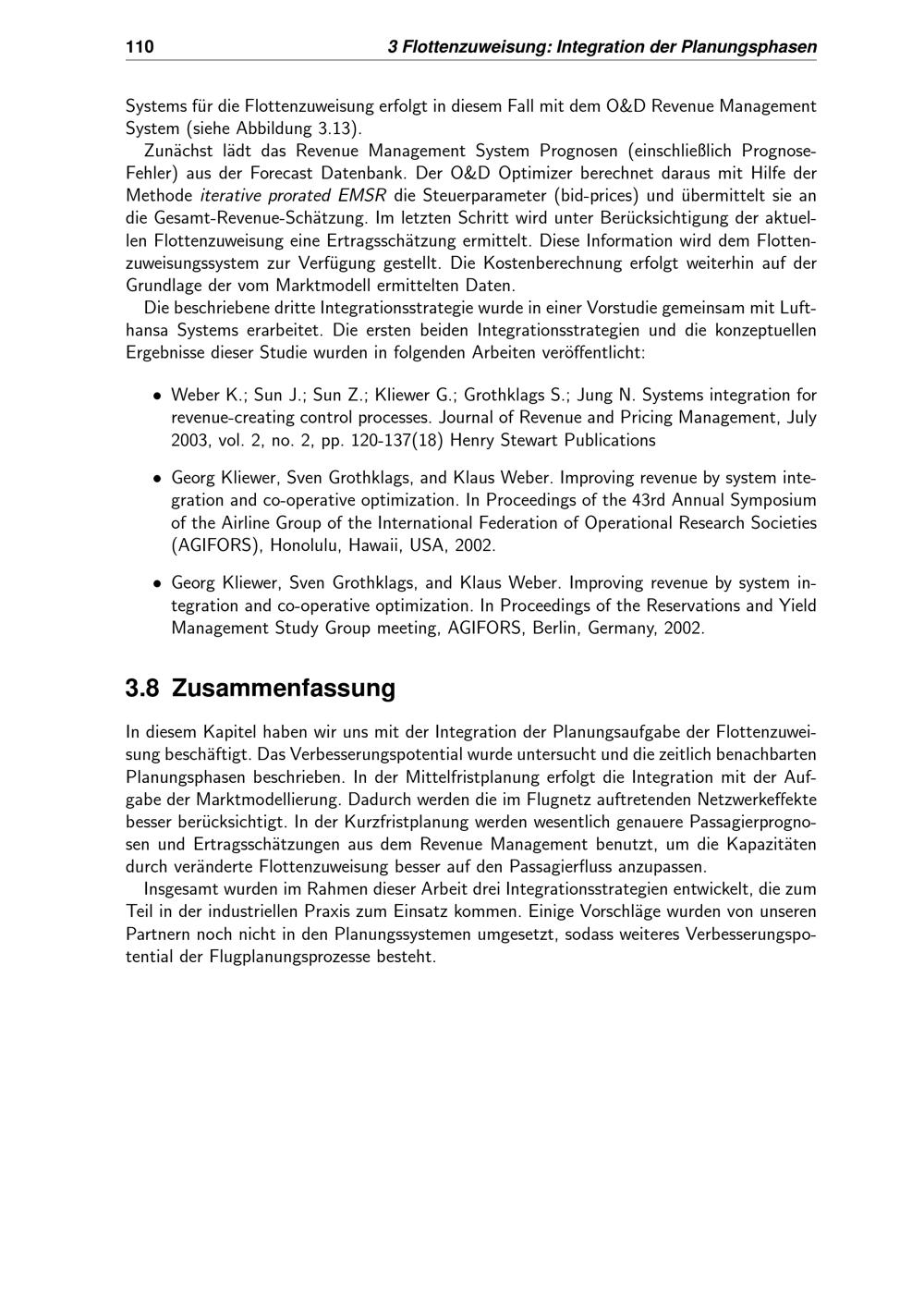 110 3 Flottenzuweisung: Integration der Planungsphasen

Systems für die Flottenzuweisung erfolgt in diesem Fall mit dem O&D Revenue Management System (siehe Abbildung 3.13).

Zunächst lädt das Revenue Management System Prognosen (einschließlich Prognose-Fehler) aus der Forecast Datenbank. Der O&D Optimizer berechnet daraus mit Hilfe der Methode iterative prorated EMSR die Steuerparameter (bid-prices) und übermittelt sie an die Gesamt-Revenue-Schätzung. Im letzten Schritt wird unter Berücksichtigung der aktuellen Flottenzuweisung eine Ertragsschätzung ermittelt. Diese Information wird dem Flottenzuweisungssystem zur Verfügung gestellt. Die Kostenberechnung erfolgt weiterhin auf der Grundlage der vom Marktmodell ermittelten Daten.

Die beschriebene dritte Integrationsstrategie wurde in einer Vorstudie gemeinsam mit Lufthansa Systems erarbeitet. Die ersten beiden Integrationsstrategien und die konzeptuellen Ergebnisse dieser Studie wurden in folgenden Arbeiten veröffentlicht:

• Weber K.; Sun J.; Sun Z.; Kliewer G.; Grothklags S.; Jung N. Systems integration for revenue-creating control processes. Journal of Revenue and Pricing Management, July 2003, vol. 2, no. 2, pp. 120-137(18) Henry Stewart Publications

• Georg Kliewer, Sven Grothklags, and Klaus Weber. Improving revenue by system integration and co-operative optimization. In Proceedings of the 43rd Annual Symposium of the Airline Group of the International Federation of Operational Research Societies (AGIFORS), Honolulu, Hawaii, USA, 2002.

• Georg Kliewer, Sven Grothklags, and Klaus Weber. Improving revenue by system integration and co-operative optimization. In Proceedings of the Reservations and Yield Management Study Group meeting, AGIFORS, Berlin, Germany, 2002.

3.8 Zusammenfassung

In diesem Kapitel haben wir uns mit der Integration der Planungsaufgabe der Flottenzuweisung beschäftigt. Das Verbesserungspotential wurde untersucht und die zeitlich benachbarten Planungsphasen beschrieben. In der Mittelfristplanung erfolgt die Integration mit der Aufgabe der Marktmodellierung. Dadurch werden die im Flugnetz auftretenden Netzwerkeffekte besser berücksichtigt. In der Kurzfristplanung werden wesentlich genauere Passagierprognosen und Ertragsschätzungen aus dem Revenue Management benutzt, um die Kapazitäten durch veränderte Flottenzuweisung besser auf den Passagierfluss anzupassen.

Insgesamt wurden im Rahmen dieser Arbeit drei Integrationsstrategien entwickelt, die zum Teil in der industriellen Praxis zum Einsatz kommen. Einige Vorschläge wurden von unseren Partnern noch nicht in den Planungssystemen umgesetzt, sodass weiteres Verbesserungspotential der Flugplanungsprozesse besteht.